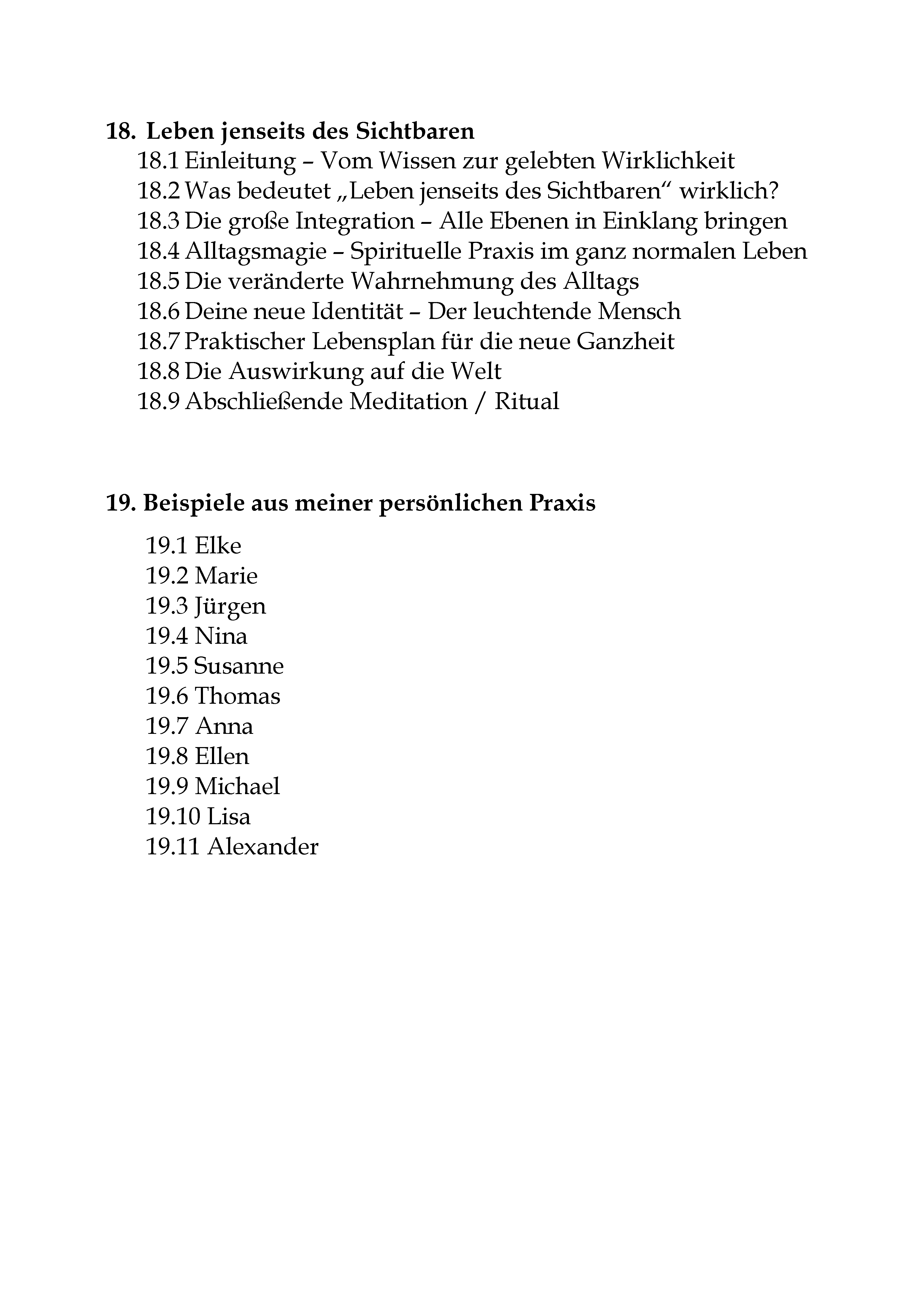 18. Leben jenseits des Sichtbaren
18.1 Einleitung – Vom Wissen zur gelebten Wirklichkeit
18.2 Was bedeutet „Leben jenseits des Sichtbaren“ wirklich?
18.3 Die große Integration – Alle Ebenen in Einklang bringen
18.4 Alltagsmagie – Spirituelle Praxis im ganz normalen Leben
18.5 Die veränderte Wahrnehmung des Alltags
18.6 Deine neue Identität – Der leuchtende Mensch
18.7 Praktischer Lebensplan für die neue Ganzheit
18.8 Die Auswirkung auf die Welt
18.9 Abschließende Meditation / Ritual

19. Beispiele aus meiner persönlichen Praxis
19.1 Elke
19.2 Marie
19.3 Jürgen
19.4 Nina
19.5 Susanne
19.6 Thomas
19.7 Anna
19.8 Ellen
19.9 Michael
19.10 Lisa
19.11 Alexander